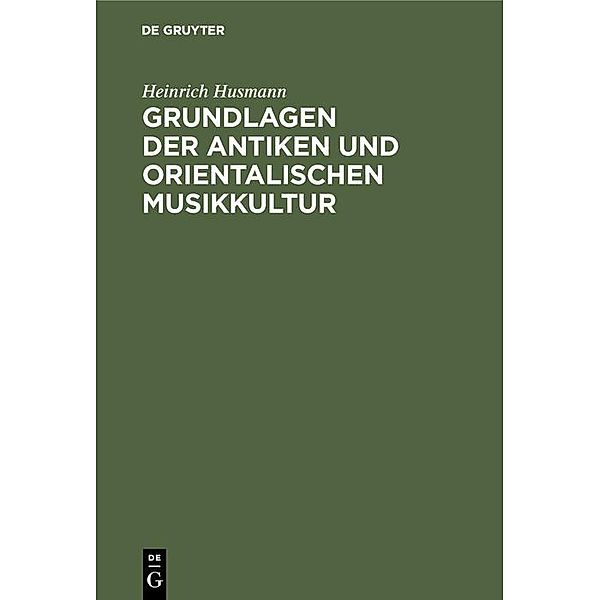 DE GRUYTER

Heinrich Husmann

GRUNDLAGEN DER ANTIKEN UND ORIENTALISCHEN MUSIKKULTUR

DE
G